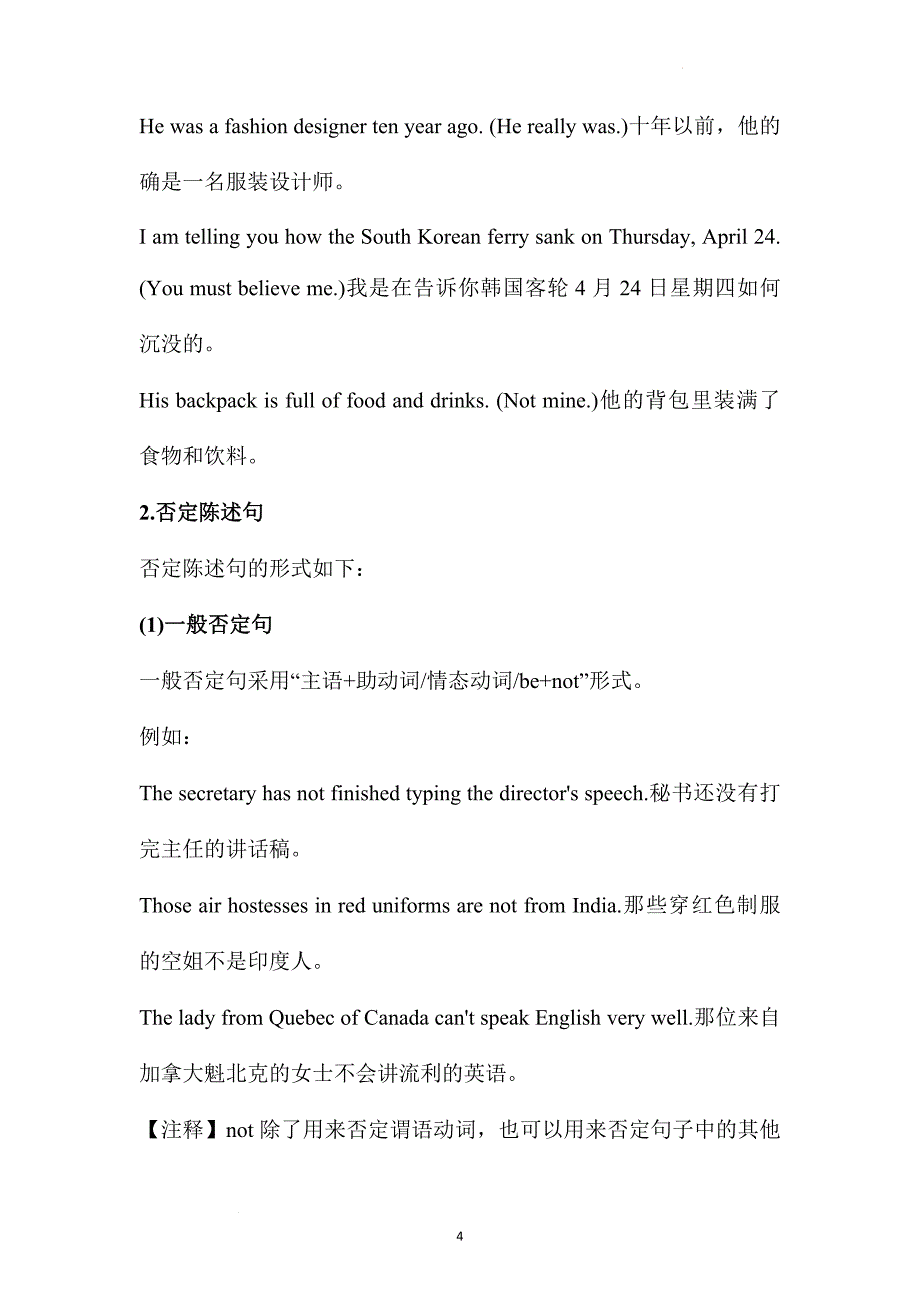 He was a fashion designer ten year ago. (He really was.)十年以前，他的确是一名服装设计师。

I am telling you how the South Korean ferry sank on Thursday, April 24. (You must believe me.)我是在告诉你韩国客轮 4 月 24 日星期四如何沉没的。

His backpack is full of food and drinks. (Not mine.)他的背包里装满了食物和饮料。

2.否定陈述句

否定陈述句的形式如下：

(1)一般否定句

一般否定句采用“主语+助动词/情态动词/be+not”形式。

例如：

The secretary has not finished typing the director's speech.秘书还没有打完主任的讲话稿。

Those air hostesses in red uniforms are not from India.那些穿红色制服的空姐不是印度人。

The lady from Quebec of Canada can't speak English very well.那位来自加拿大魁北克的女士不会讲流利的英语。

【注释】not 除了用来否定谓语动词，也可以用来否定句子中的其他

4